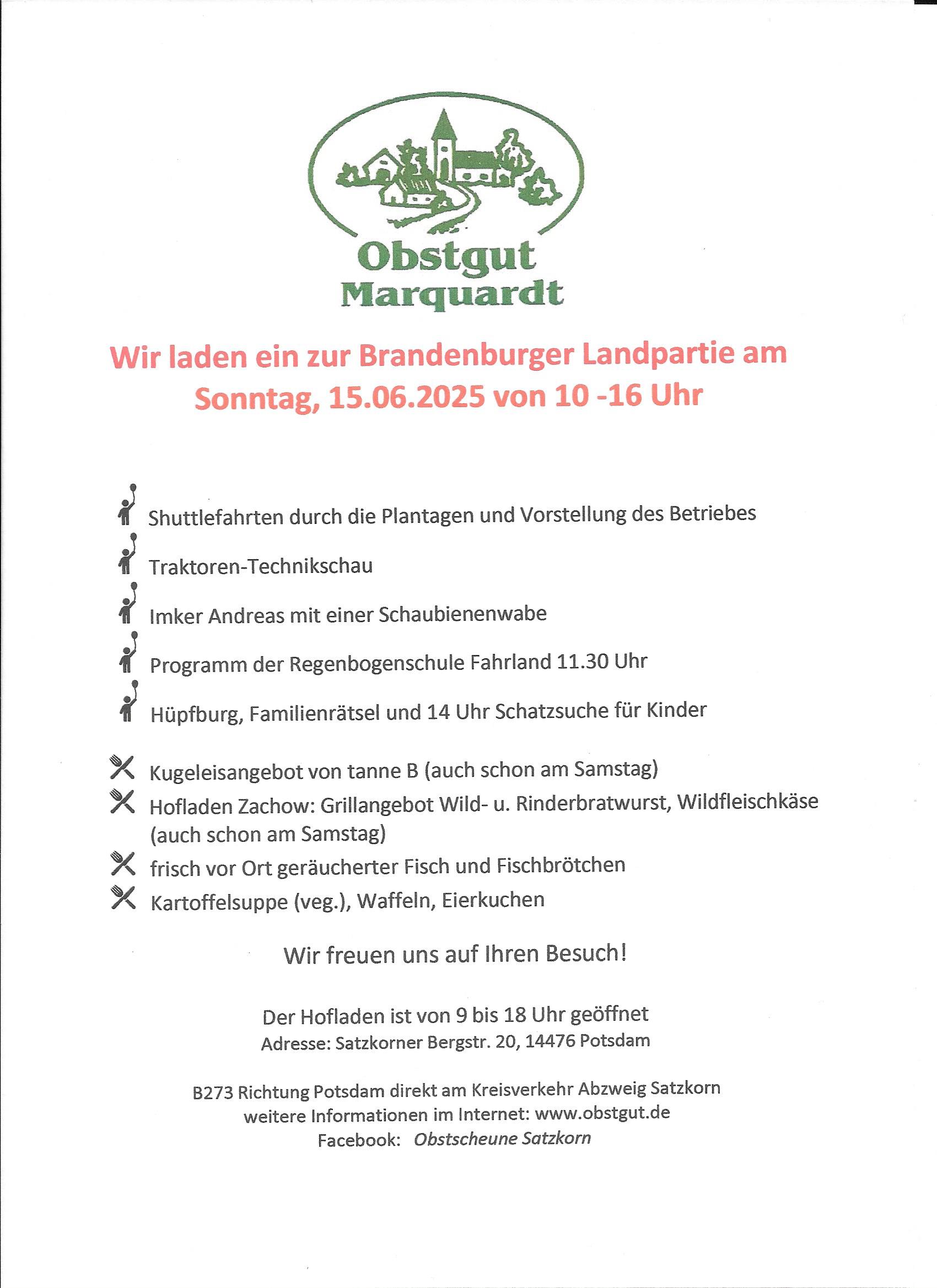 Obstgut
Marquardt

Wir laden ein zur Brandenburger Landpartie am Sonntag, 15.06.2025 von 10 -16 Uhr

Shuttlefahrten durch die Plantagen und Vorstellung des Betriebes

Traktoren-Technikschau

Imker Andreas mit einer Schaubienenwabe

Programm der Regenbogenschule Fahrland 11.30 Uhr

Hüpfburg, Familienrätsel und 14 Uhr Schatzsuche für Kinder

Kugeleisangebot von tanne B (auch schon am Samstag)

Hofladen Zachow: Grillangebot Wild- u. Rinderbratwurst, Wildfleischkäse (auch schon am Samstag)

frisch vor Ort geräucherter Fisch und Fischbrötchen

Kartoffelsuppe (veg.), Waffeln, Eierkuchen

Wir freuen uns auf Ihren Besuch!

Der Hofladen ist von 9 bis 18 Uhr geöffnet
Adresse: Satzkorner Bergstr. 20, 14476 Potsdam

B273 Richtung Potsdam direkt am Kreisverkehr Abzweig Satzkorn
weitere Informationen im Internet: www.obstgut.de
Facebook: Obstscheune Satzkorn